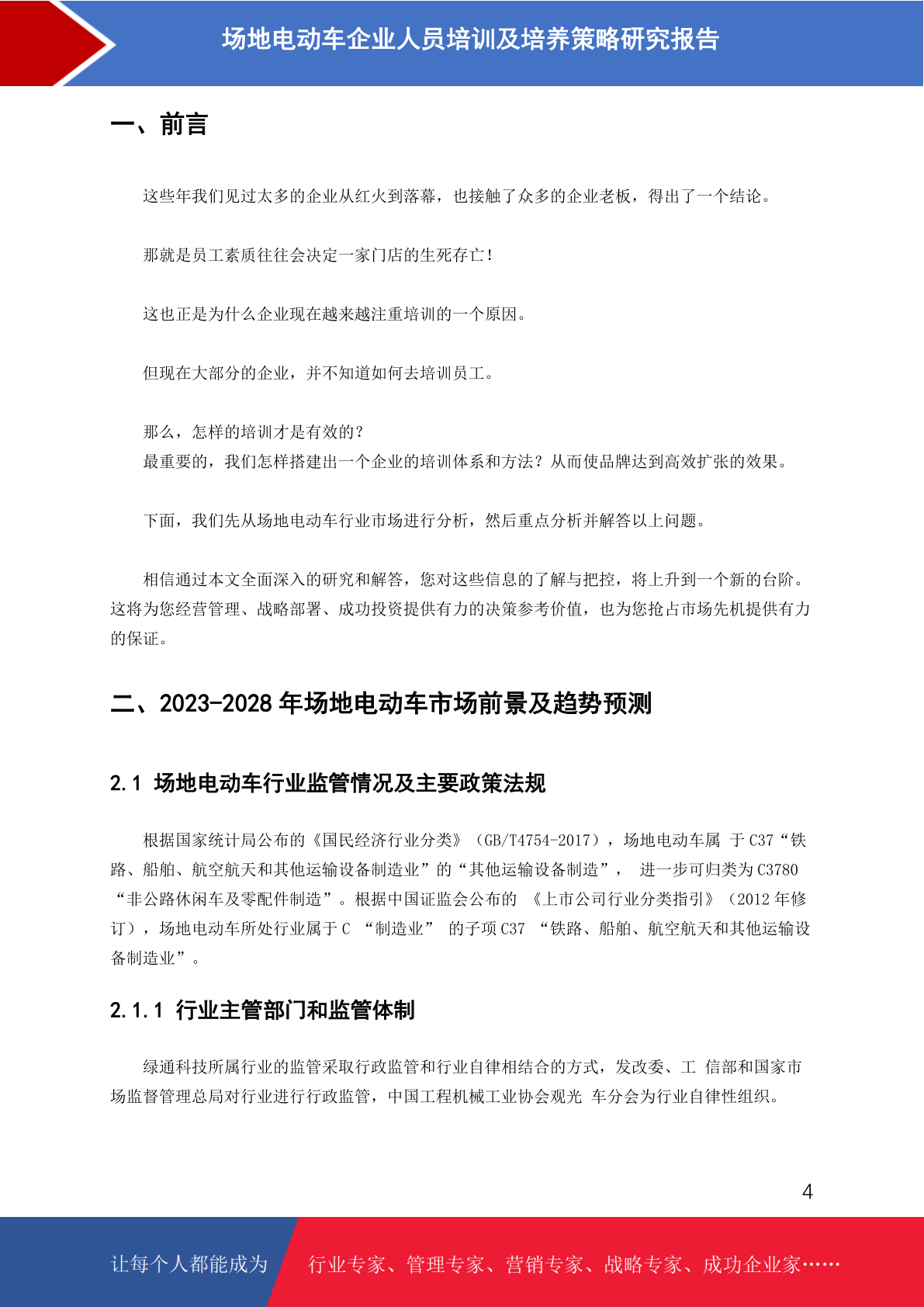 场地电动车企业人员培训及培养策略研究报告

一、前言

这些年我们见过太多的企业从红火到落幕，也接触了众多的企业老板，得出了一个结论。

那就是员工素质往往会决定一家门店的生死存亡！

这也正是为什么企业现在越来越注重培训的一个原因。

但现在大部分的企业，并不知道如何去培训员工。

那么，怎样的培训才是有效的？
最重要的，我们怎样搭建出一个企业的培训体系和方法？从而使品牌达到高效扩张的效果。

下面，我们先从场地电动车行业市场进行分析，然后重点分析并解答以上问题。

相信通过本文全面深入的研究和解答，您对这些信息的了解与把控，将上升到一个新的台阶。这将为您经营管理、战略部署、成功投资提供有力的决策参考价值，也为您抢占市场先机提供有力的保证。

二、2023-2028 年场地电动车市场前景及趋势预测

2.1 场地电动车行业监管情况及主要政策法规

根据国家统计局公布的《国民经济行业分类》（GB/T4754-2017），场地电动车属 于 C37“铁路、船舶、航空航天和其他运输设备制造业”的“其他运输设备制造”， 进一步可归类为 C3780“非公路休闲车及零配件制造”。根据中国证监会公布的 《上市公司行业分类指引》（2012 年修订），场地电动车所处行业属于 C “制造业” 的子项 C37 “铁路、船舶、航空航天和其他运输设备制造业”。

2.1.1 行业主管部门和监管体制

绿通科技所属行业的监管采取行政监管和行业自律相结合的方式，发改委、工 信部和国家市场监督管理总局对行业进行行政监管，中国工程机械工业协会观光 车分会为行业自律性组织。

4

让每个人都能成为

行业专家、管理专家、营销专家、战略专家、成功企业家……